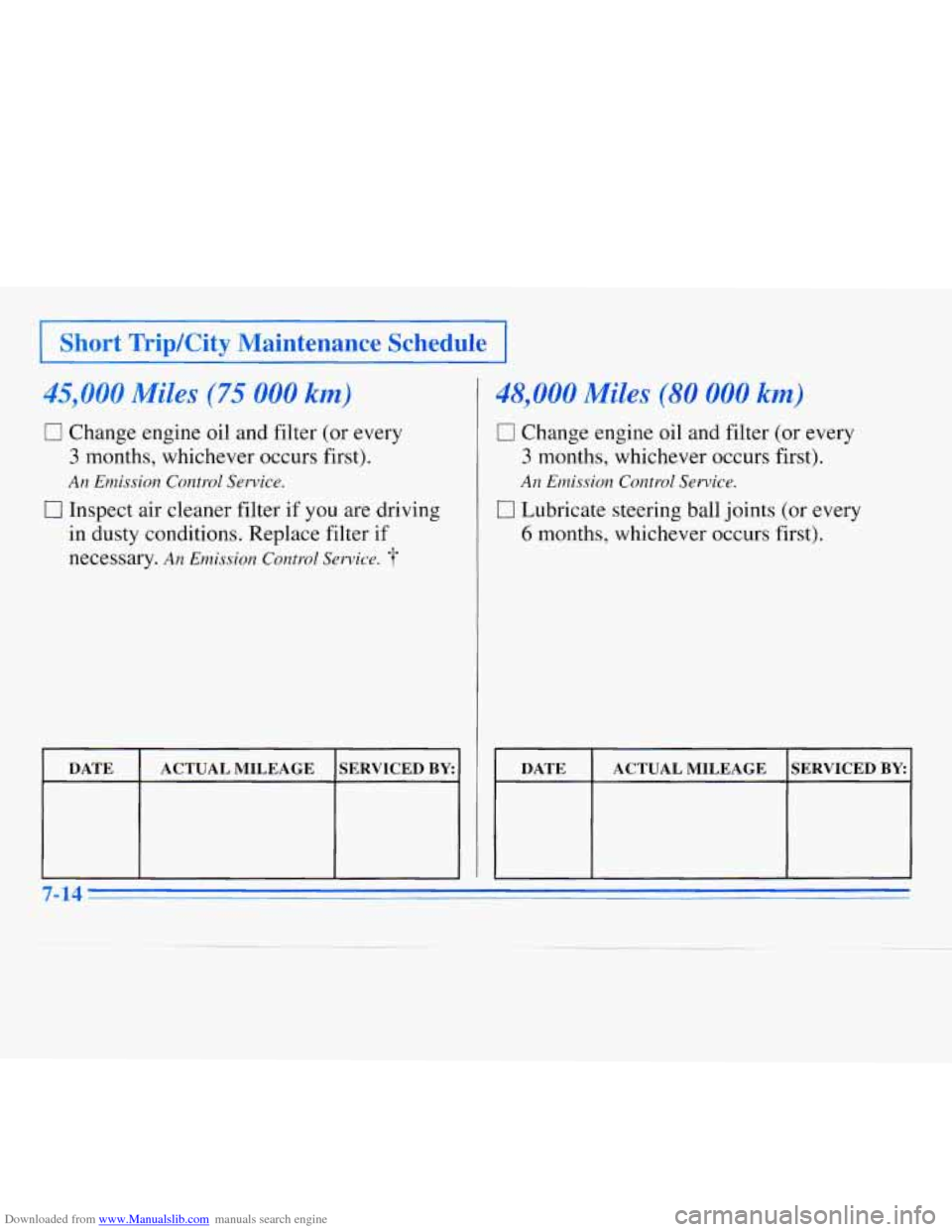 Short Trip/City Maintenance Schedule

45,000 Miles (75 000 km)

☐ Change engine oil and filter (or every 3 months, whichever occurs first). An Emission Control Service.

☐ Inspect air cleaner filter if you are driving in dusty conditions. Replace filter if necessary. An Emission Control Service. †

| DATE | ACTUAL MILEAGE | SERVICED BY: |
|---|---|---|
| | | |

48,000 Miles (80 000 km)

☐ Change engine oil and filter (or every 3 months, whichever occurs first). An Emission Control Service.

☐ Lubricate steering ball joints (or every 6 months, whichever occurs first).

| DATE | ACTUAL MILEAGE | SERVICED BY: |
|---|---|---|
| | | |

7-14

Downloaded from www.Manualslib.com manuals search engine

carmanualsonline.info